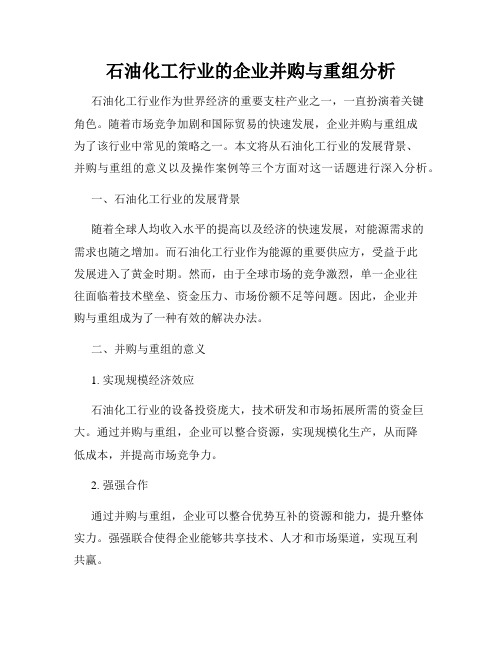 石油化工行业的企业并购与重组分析

石油化工行业作为世界经济的重要支柱产业之一，一直扮演着关键角色。随着市场竞争加剧和国际贸易的快速发展，企业并购与重组成为了该行业中常见的策略之一。本文将从石油化工行业的发展背景、并购与重组的意义以及操作案例等三个方面对这一话题进行深入分析。

一、石油化工行业的发展背景

随着全球人均收入水平的提高以及经济的快速发展，对能源需求的需求也随之增加。而石油化工行业作为能源的重要供应方，受益于此发展进入了黄金时期。然而，由于全球市场的竞争激烈，单一企业往往面临着技术壁垒、资金压力、市场份额不足等问题。因此，企业并购与重组成为了一种有效的解决办法。

二、并购与重组的意义

1. 实现规模经济效应

石油化工行业的设备投资庞大，技术研发和市场拓展所需的资金巨大。通过并购与重组，企业可以整合资源，实现规模化生产，从而降低成本，并提高市场竞争力。

2. 强强合作

通过并购与重组，企业可以整合优势互补的资源和能力，提升整体实力。强强联合使得企业能够共享技术、人才和市场渠道，实现互利共赢。